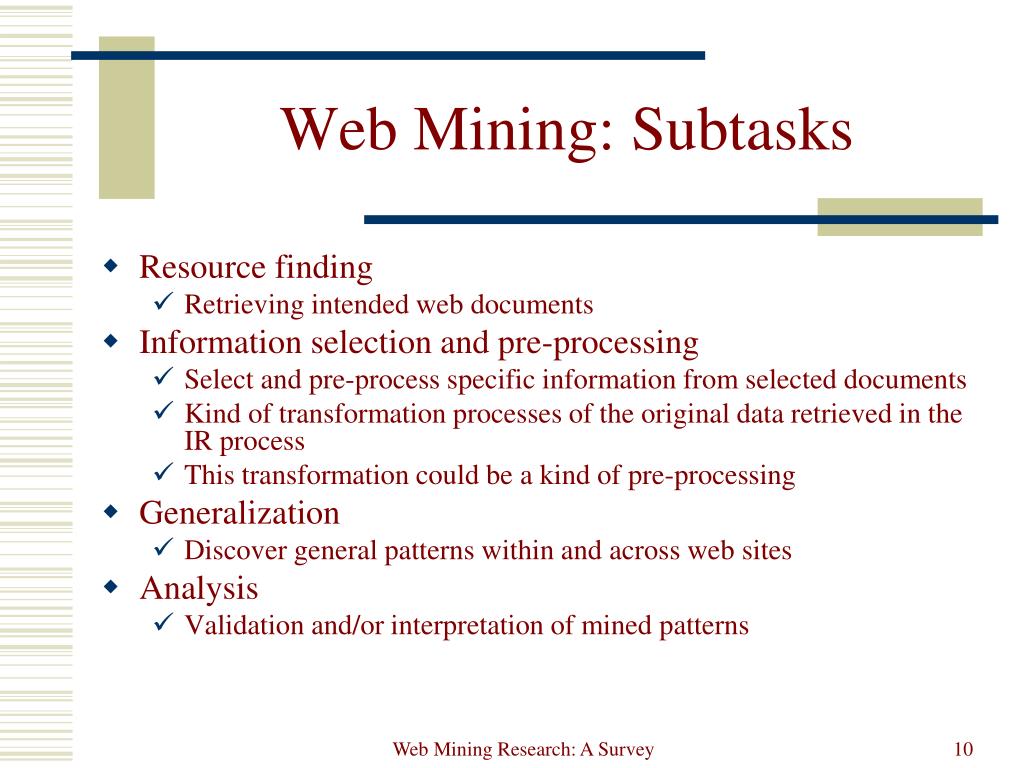 Web Mining: Subtasks

◆ Resource finding
✓ Retrieving intended web documents
◆ Information selection and pre-processing
✓ Select and pre-process specific information from selected documents
✓ Kind of transformation processes of the original data retrieved in the IR process
✓ This transformation could be a kind of pre-processing
◆ Generalization
✓ Discover general patterns within and across web sites
◆ Analysis
✓ Validation and/or interpretation of mined patterns

Web Mining Research: A Survey

10